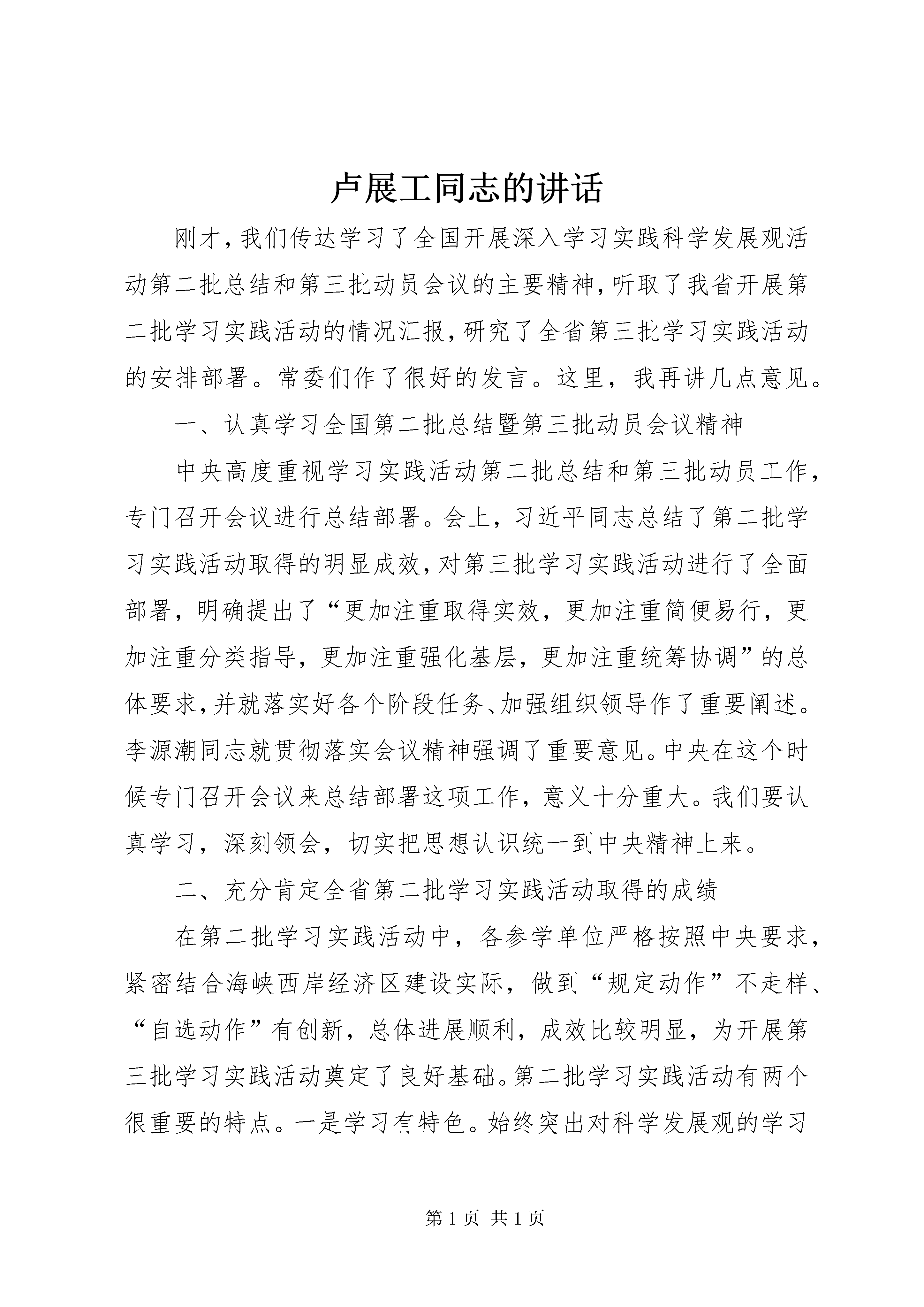 卢展工同志的讲话

刚才，我们传达学习了全国开展深入学习实践科学发展观活动第二批总结和第三批动员会议的主要精神，听取了我省开展第二批学习实践活动的情况汇报，研究了全省第三批学习实践活动的安排部署。常委们作了很好的发言。这里，我再讲几点意见。

一、认真学习全国第二批总结暨第三批动员会议精神

中央高度重视学习实践活动第二批总结和第三批动员工作，专门召开会议进行总结部署。会上，习近平同志总结了第二批学习实践活动取得的明显成效，对第三批学习实践活动进行了全面部署，明确提出了“更加注重取得实效，更加注重简便易行，更加注重分类指导，更加注重强化基层，更加注重统筹协调”的总体要求，并就落实好各个阶段任务、加强组织领导作了重要阐述。李源潮同志就贯彻落实会议精神强调了重要意见。中央在这个时候专门召开会议来总结部署这项工作，意义十分重大。我们要认真学习，深刻领会，切实把思想认识统一到中央精神上来。

二、充分肯定全省第二批学习实践活动取得的成绩

在第二批学习实践活动中，各参学单位严格按照中央要求，紧密结合海峡西岸经济区建设实际，做到“规定动作”不走样、“自选动作”有创新，总体进展顺利，成效比较明显，为开展第三批学习实践活动奠定了良好基础。第二批学习实践活动有两个很重要的特点。一是学习有特色。始终突出对科学发展观的学习

第 1 页 共 1 页